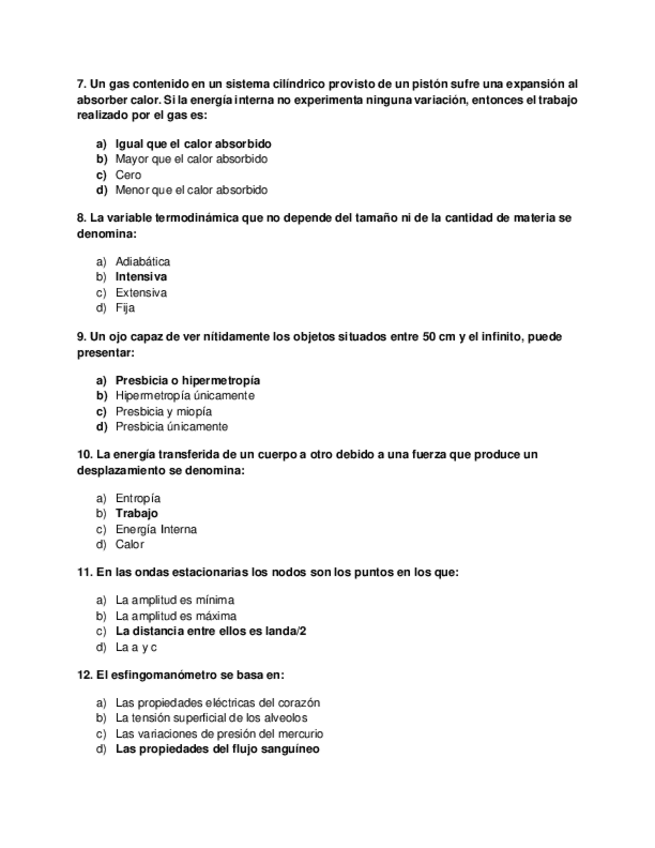 7. Un gas contenido en un sistema cilíndrico provisto de un pistón sufre una expansión al absorber calor. Si la energía interna no experimenta ninguna variación, entonces el trabajo realizado por el gas es:

a) Igual que el calor absorbido
b) Mayor que el calor absorbido
c) Cero
d) Menor que el calor absorbido

8. La variable termodinámica que no depende del tamaño ni de la cantidad de materia se denomina:

a) Adiabática
b) Intensiva
c) Extensiva
d) Fija

9. Un ojo capaz de ver nítidamente los objetos situados entre 50 cm y el infinito, puede presentar:

a) Presbicia o hipermetropía
b) Hipermetropía únicamente
c) Presbicia y miopía
d) Presbicia únicamente

10. La energía transferida de un cuerpo a otro debido a una fuerza que produce un desplazamiento se denomina:

a) Entropía
b) Trabajo
c) Energía Interna
d) Calor

11. En las ondas estacionarias los nodos son los puntos en los que:

a) La amplitud es mínima
b) La amplitud es máxima
c) La distancia entre ellos es landa/2
d) La a y c

12. El esfingomanómetro se basa en:

a) Las propiedades eléctricas del corazón
b) La tensión superficial de los alveolos
c) Las variaciones de presión del mercurio
d) Las propiedades del flujo sanguíneo